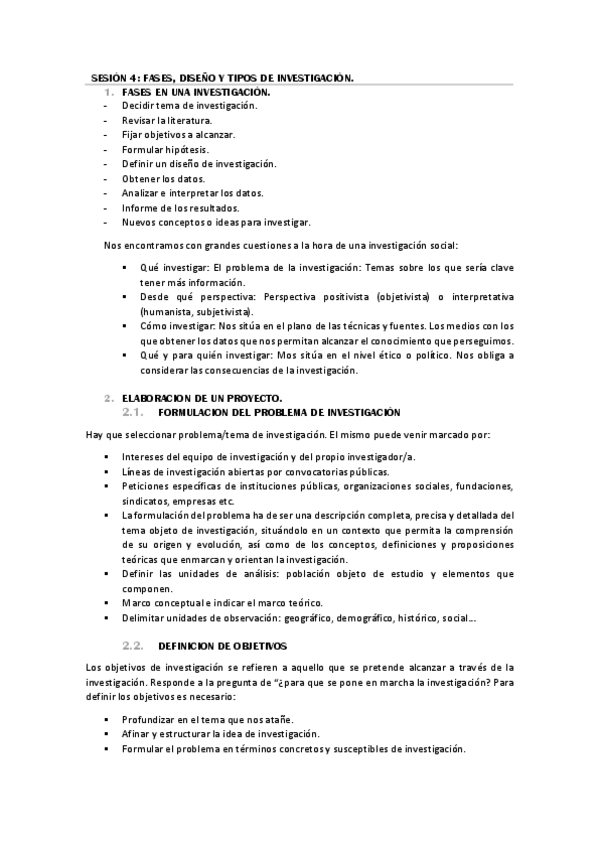 SESIÓN 4: FASES, DISEÑO Y TIPOS DE INVESTIGACIÓN.

1. FASES EN UNA INVESTIGACIÓN.

- Decidir tema de investigación.
- Revisar la literatura.
- Fijar objetivos a alcanzar.
- Formular hipótesis.
- Definir un diseño de investigación.
- Obtener los datos.
- Analizar e interpretar los datos.
- Informe de los resultados.
- Nuevos conceptos o ideas para investigar.

Nos encontramos con grandes cuestiones a la hora de una investigación social:

▪ Qué investigar: El problema de la investigación: Temas sobre los que sería clave tener más información.
▪ Desde qué perspectiva: Perspectiva positivista (objetivista) o interpretativa (humanista, subjetivista).
▪ Cómo investigar: Nos sitúa en el plano de las técnicas y fuentes. Los medios con los que obtener los datos que nos permitan alcanzar el conocimiento que perseguimos.
▪ Qué y para quién investigar: Mos sitúa en el nivel ético o político. Nos obliga a considerar las consecuencias de la investigación.

2. ELABORACION DE UN PROYECTO.

2.1. FORMULACION DEL PROBLEMA DE INVESTIGACIÓN

Hay que seleccionar problema/tema de investigación. El mismo puede venir marcado por:

▪ Intereses del equipo de investigación y del propio investigador/a.
▪ Líneas de investigación abiertas por convocatorias públicas.
▪ Peticiones específicas de instituciones públicas, organizaciones sociales, fundaciones, sindicatos, empresas etc.
▪ La formulación del problema ha de ser una descripción completa, precisa y detallada del tema objeto de investigación, situándolo en un contexto que permita la comprensión de su origen y evolución, así como de los conceptos, definiciones y proposiciones teóricas que enmarcan y orientan la investigación.
▪ Definir las unidades de análisis: población objeto de estudio y elementos que componen.
▪ Marco conceptual e indicar el marco teórico.
▪ Delimitar unidades de observación: geográfico, demográfico, histórico, social...

2.2. DEFINICION DE OBJETIVOS

Los objetivos de investigación se refieren a aquello que se pretende alcanzar a través de la investigación. Responde a la pregunta de "¿para que se pone en marcha la investigación? Para definir los objetivos es necesario:

▪ Profundizar en el tema que nos atañe.
▪ Afinar y estructurar la idea de investigación.
▪ Formular el problema en términos concretos y susceptibles de investigación.